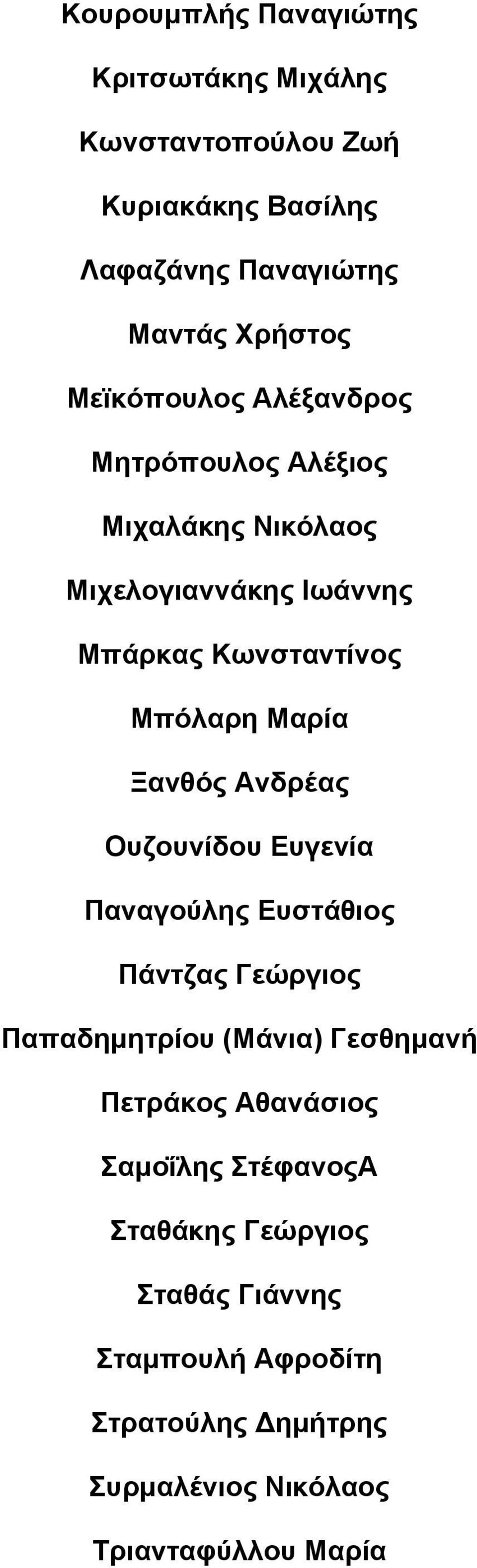 Κουρουμπλής Παναγιώτης

Κριτσωτάκης Μιχάλης

Κωνσταντοπούλου Ζωή

Κυριακάκης Βασίλης

Λαφαζάνης Παναγιώτης

Μαντάς Χρήστος

Μεϊκόπουλος Αλέξανδρος

Μητρόπουλος Αλέξιος

Μιχαλάκης Νικόλαος

Μιχελογιαννάκης Ιωάννης

Μπάρκας Κωνσταντίνος

Μπόλαρη Μαρία

Ξανθός Ανδρέας

Ουζουνίδου Ευγενία

Παναγούλης Ευστάθιος

Πάντζας Γεώργιος

Παπαδημητρίου (Μάνια) Γεσθημανή

Πετράκος Αθανάσιος

Σαμοΐλης ΣτέφανοςΑ

Σταθάκης Γεώργιος

Σταθάς Γιάννης

Σταμπουλή Αφροδίτη

Στρατούλης Δημήτρης

Συρμαλένιος Νικόλαος

Τριανταφύλλου Μαρία